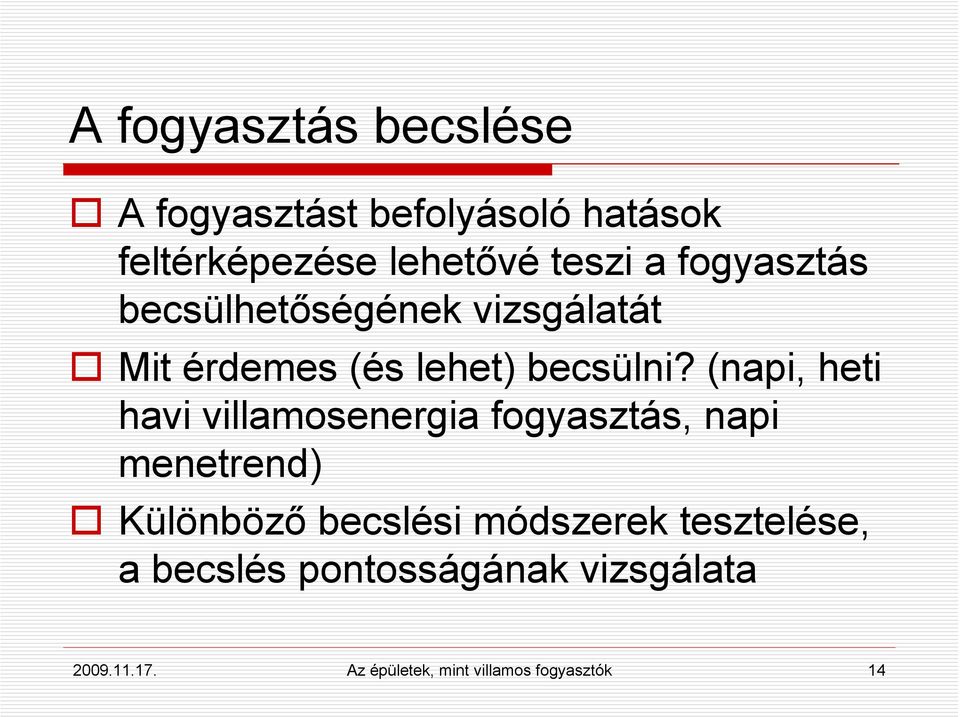 A fogyasztás becslése

A fogyasztást befolyásoló hatások feltérképezése lehetővé teszi a fogyasztás becsülhetőségének vizsgálatát

Mit érdemes (és lehet) becsülni? (napi, heti havi villamosenergia fogyasztás, napi menetrend)

Különböző becslési módszerek tesztelése, a becslés pontosságának vizsgálata

2009.11.17.

Az épületek, mint villamos fogyasztók

14